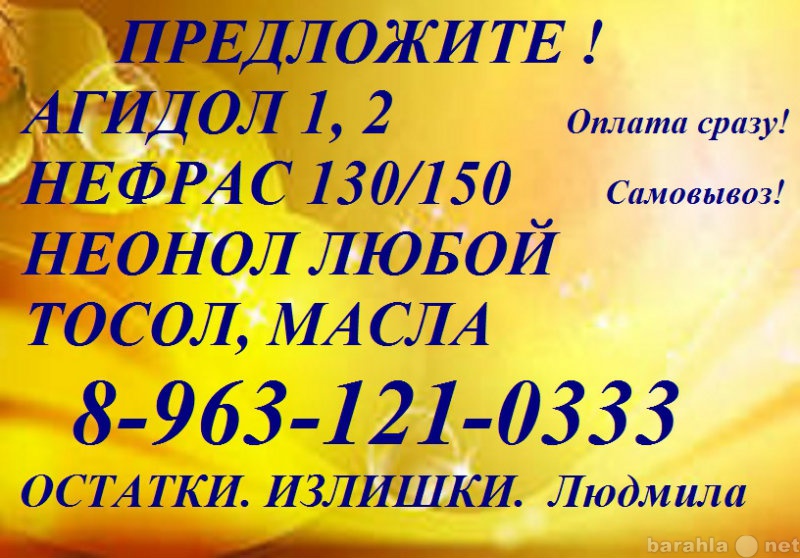 ПРЕДЛОЖИТЕ !
АГИДОЛ 1, 2
Оплата сразу!
НЕФРАС 130/150
Самовывоз!
НЕОНОЛ ЛЮБОЙ
ТОСОЛ, МАСЛА
8-963-121-0333
ОСТАТКИ. ИЗЛИШКИ. Людмила

barahla net